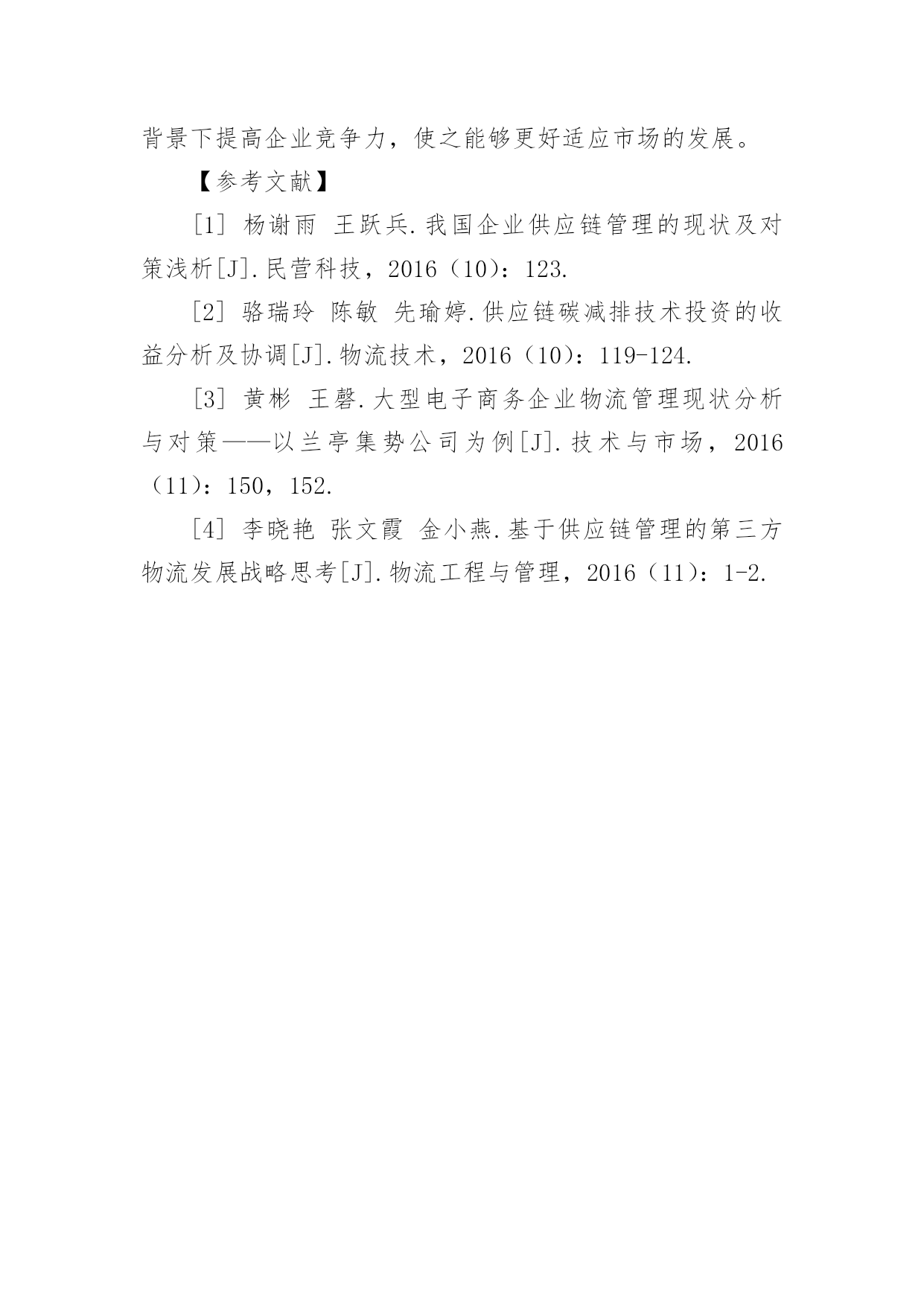 背景下提高企业竞争力，使之能够更好适应市场的发展。

【参考文献】

［1］ 杨谢雨 王跃兵.我国企业供应链管理的现状及对策浅析[J].民营科技，2016（10）：123.

［2］ 骆瑞玲 陈敏 先瑜婷.供应链碳减排技术投资的收益分析及协调[J].物流技术，2016（10）：119-124.

［3］ 黄彬 王磬.大型电子商务企业物流管理现状分析与对策——以兰亭集势公司为例[J].技术与市场，2016（11）：150，152.

［4］ 李晓艳 张文霞 金小燕.基于供应链管理的第三方物流发展战略思考[J].物流工程与管理，2016（11）：1-2.